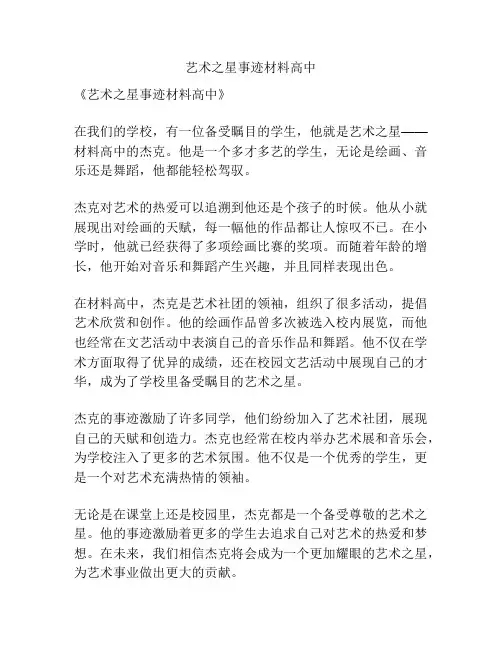 艺术之星事迹材料高中

《艺术之星事迹材料高中》

在我们的学校，有一位备受瞩目的学生，他就是艺术之星——材料高中的杰克。他是一个多才多艺的学生，无论是绘画、音乐还是舞蹈，他都能轻松驾驭。

杰克对艺术的热爱可以追溯到他还是个孩子的时候。他从小就展现出对绘画的天赋，每一幅他的作品都让人惊叹不已。在小学时，他就已经获得了多项绘画比赛的奖项。而随着年龄的增长，他开始对音乐和舞蹈产生兴趣，并且同样表现出色。

在材料高中，杰克是艺术社团的领袖，组织了很多活动，提倡艺术欣赏和创作。他的绘画作品曾多次被选入校内展览，而他也经常在文艺活动中表演自己的音乐作品和舞蹈。他不仅在学术方面取得了优异的成绩，还在校园文艺活动中展现自己的才华，成为了学校里备受瞩目的艺术之星。

杰克的事迹激励了许多同学，他们纷纷加入了艺术社团，展现自己的天赋和创造力。杰克也经常在校内举办艺术展和音乐会，为学校注入了更多的艺术氛围。他不仅是一个优秀的学生，更是一个对艺术充满热情的领袖。

无论是在课堂上还是校园里，杰克都是一个备受尊敬的艺术之星。他的事迹激励着更多的学生去追求自己对艺术的热爱和梦想。在未来，我们相信杰克将会成为一个更加耀眼的艺术之星，为艺术事业做出更大的贡献。